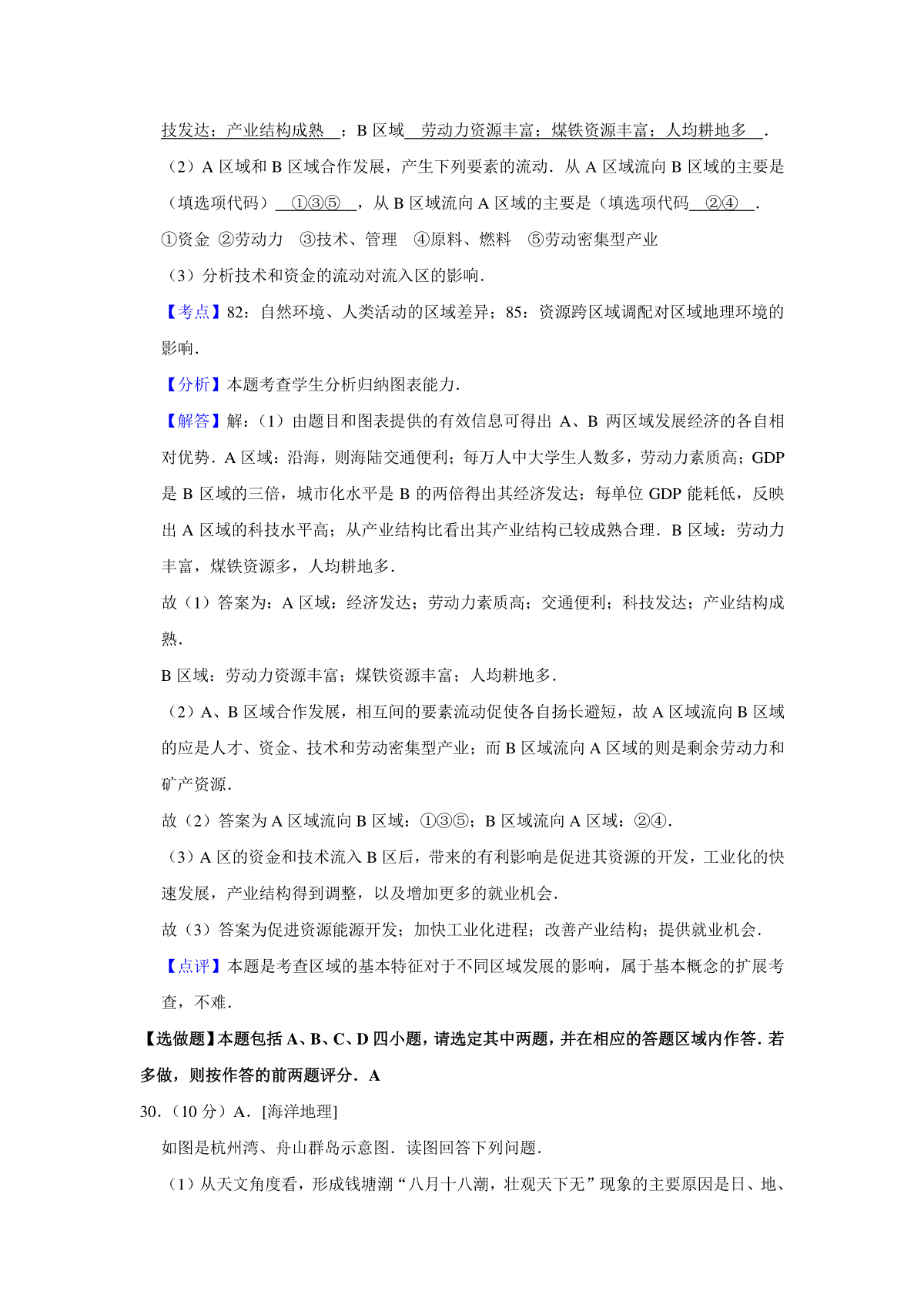 技发达；产业结构成熟 ；B 区域 劳动力资源丰富；煤铁资源丰富；人均耕地多 .

（2）A 区域和 B 区域合作发展，产生下列要素的流动．从 A 区域流向 B 区域的主要是（填选项代码） ①③⑤ ，从 B 区域流向 A 区域的主要是（填选项代码 ②④ .

①资金 ②劳动力 ③技术、管理 ④原料、燃料 ⑤劳动密集型产业

（3）分析技术和资金的流动对流入区的影响.

【考点】82：自然环境、人类活动的区域差异；85：资源跨区域调配对区域地理环境的影响.

【分析】本题考查学生分析归纳图表能力.

【解答】解：（1）由题目和图表提供的有效信息可得出 A、B 两区域发展经济的各自相对优势．A 区域：沿海，则海陆交通便利；每万人中大学生人数多，劳动力素质高；GDP 是 B 区域的三倍，城市化水平是 B 的两倍得出其经济发达；每单位 GDP 能耗低，反映出 A 区域的科技水平高；从产业结构比看出其产业结构已较成熟合理．B 区域：劳动力丰富，煤铁资源多，人均耕地多.

故（1）答案为：A 区域：经济发达；劳动力素质高；交通便利；科技发达；产业结构成熟.

B 区域：劳动力资源丰富；煤铁资源丰富；人均耕地多.

（2）A、B 区域合作发展，相互间的要素流动促使各自扬长避短，故 A 区域流向 B 区域的应是人才、资金、技术和劳动密集型产业；而 B 区域流向 A 区域的则是剩余劳动力和矿产资源.

故（2）答案为 A 区域流向 B 区域：①③⑤；B 区域流向 A 区域：②④.

（3）A 区的资金和技术流入 B 区后，带来的有利影响是促进其资源的开发，工业化的快速发展，产业结构得到调整，以及增加更多的就业机会.

故（3）答案为促进资源能源开发；加快工业化进程；改善产业结构；提供就业机会.

【点评】本题是考查区域的基本特征对于不同区域发展的影响，属于基本概念的扩展考查，不难.

【选做题】本题包括 A、B、C、D 四小题，请选定其中两题，并在相应的答题区域内作答．若多做，则按作答的前两题评分．A

30．（10 分）A．[海洋地理]

如图是杭州湾、舟山群岛示意图．读图回答下列问题.

（1）从天文角度看，形成钱塘潮“八月十八潮，壮观天下无”现象的主要原因是日、地、